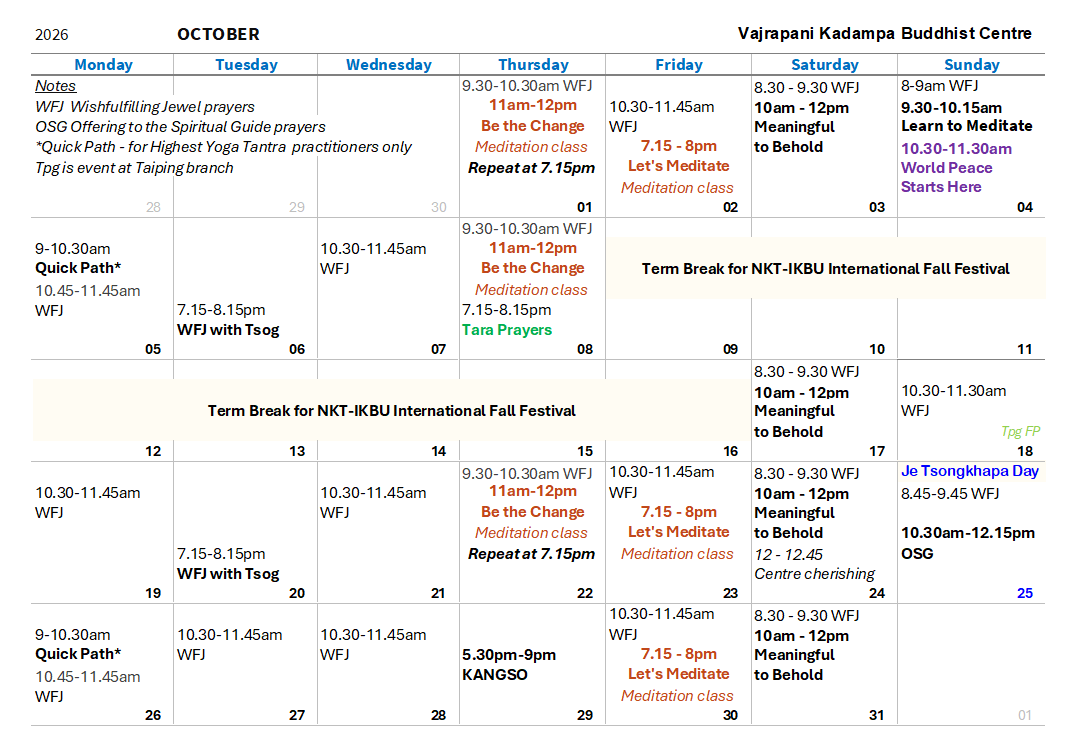 2026 OCTOBER Vajrapani Kadampa Buddhist Centre

| Monday | Tuesday | Wednesday | Thursday | Friday | Saturday | Sunday |
|---|---|---|---|---|---|---|
| Notes WFJ Wishfulfilling Jewel prayers OSG Offering to the Spiritual Guide prayers *Quick Path - for Highest Yoga Tantra practitioners only Tpg is event at Taiping branch 28 | 29 | 30 | 9.30-10.30am WFJ 11am-12pm Be the Change Meditation class Repeat at 7.15pm 01 | 10.30-11.45am WFJ 7.15 - 8pm Let's Meditate Meditation class 02 | 8.30 - 9.30 WFJ 10am - 12pm Meaningful to Behold 03 | 8-9am WFJ 9.30-10.15am Learn to Meditate 10.30-11.30am World Peace Starts Here 04 |
| 9-10.30am Quick Path* 10.45-11.45am WFJ 05 | 7.15-8.15pm WFJ with Tsog 06 | 10.30-11.45am WFJ 07 | 9.30-10.30am WFJ 11am-12pm Be the Change Meditation class 7.15-8.15pm Tara Prayers 08 | Term Break for NKT-IKBU International Fall Festival 09 | 10 | 11 |
| Term Break for NKT-IKBU International Fall Festival 12 | 13 | 14 | 15 | 16 | 8.30 - 9.30 WFJ 10am - 12pm Meaningful to Behold 17 | 10.30-11.30am WFJ Tpg FP 18 |
| 10.30-11.45am WFJ 19 | 7.15-8.15pm WFJ with Tsog 20 | 10.30-11.45am WFJ 21 | 9.30-10.30am WFJ 11am-12pm Be the Change Meditation class Repeat at 7.15pm 22 | 10.30-11.45am WFJ 7.15 - 8pm Let's Meditate Meditation class 23 | 8.30 - 9.30 WFJ 10am - 12pm Meaningful to Behold 12 - 12.45 Centre cherishing 24 | Je Tsongkhapa Day 8.45-9.45 WFJ 10.30am-12.15pm OSG 25 |
| 9-10.30am Quick Path* 10.45-11.45am WFJ 26 | 10.30-11.45am WFJ 27 | 10.30-11.45am WFJ 28 | 5.30pm-9pm KANGSO 29 | 10.30-11.45am WFJ 7.15 - 8pm Let's Meditate Meditation class 30 | 8.30 - 9.30 WFJ 10am - 12pm Meaningful to Behold 31 | 01 |